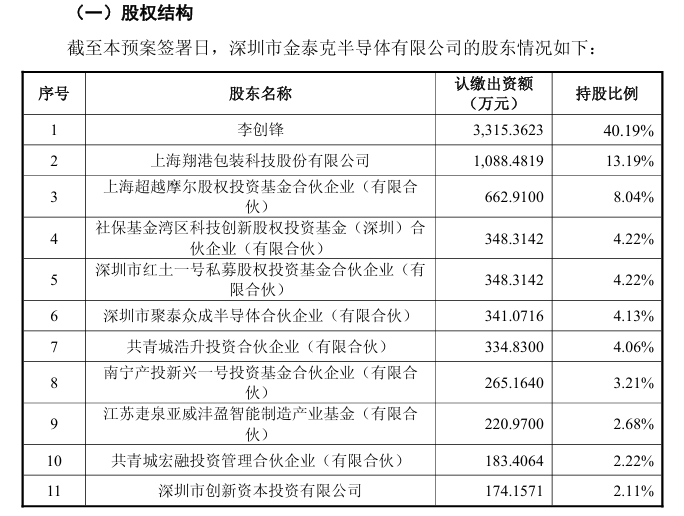 （一）股权结构

截至本预案签署日，深圳市金泰克半导体有限公司的股东情况如下：

| 序号 | 股东名称 | 认缴出资额（万元） | 持股比例 |
|---|---|---|---|
| 1 | 李创锋 | 3,315.3623 | 40.19% |
| 2 | 上海翔港包装科技股份有限公司 | 1,088.4819 | 13.19% |
| 3 | 上海超越摩尔股权投资基金合伙企业（有限合伙） | 662.9100 | 8.04% |
| 4 | 社保基金湾区科技创新股权投资基金（深圳）合伙企业（有限合伙） | 348.3142 | 4.22% |
| 5 | 深圳市红土一号私募股权投资基金合伙企业（有限合伙） | 348.3142 | 4.22% |
| 6 | 深圳市聚泰众成半导体合伙企业（有限合伙） | 341.0716 | 4.13% |
| 7 | 共青城浩升投资合伙企业（有限合伙） | 334.8300 | 4.06% |
| 8 | 南宁产投新兴一号投资基金合伙企业（有限合伙） | 265.1640 | 3.21% |
| 9 | 江苏疌泉亚威沣盈智能制造产业基金（有限合伙） | 220.9700 | 2.68% |
| 10 | 共青城宏融投资管理合伙企业（有限合伙） | 183.4064 | 2.22% |
| 11 | 深圳市创新资本投资有限公司 | 174.1571 | 2.11% |